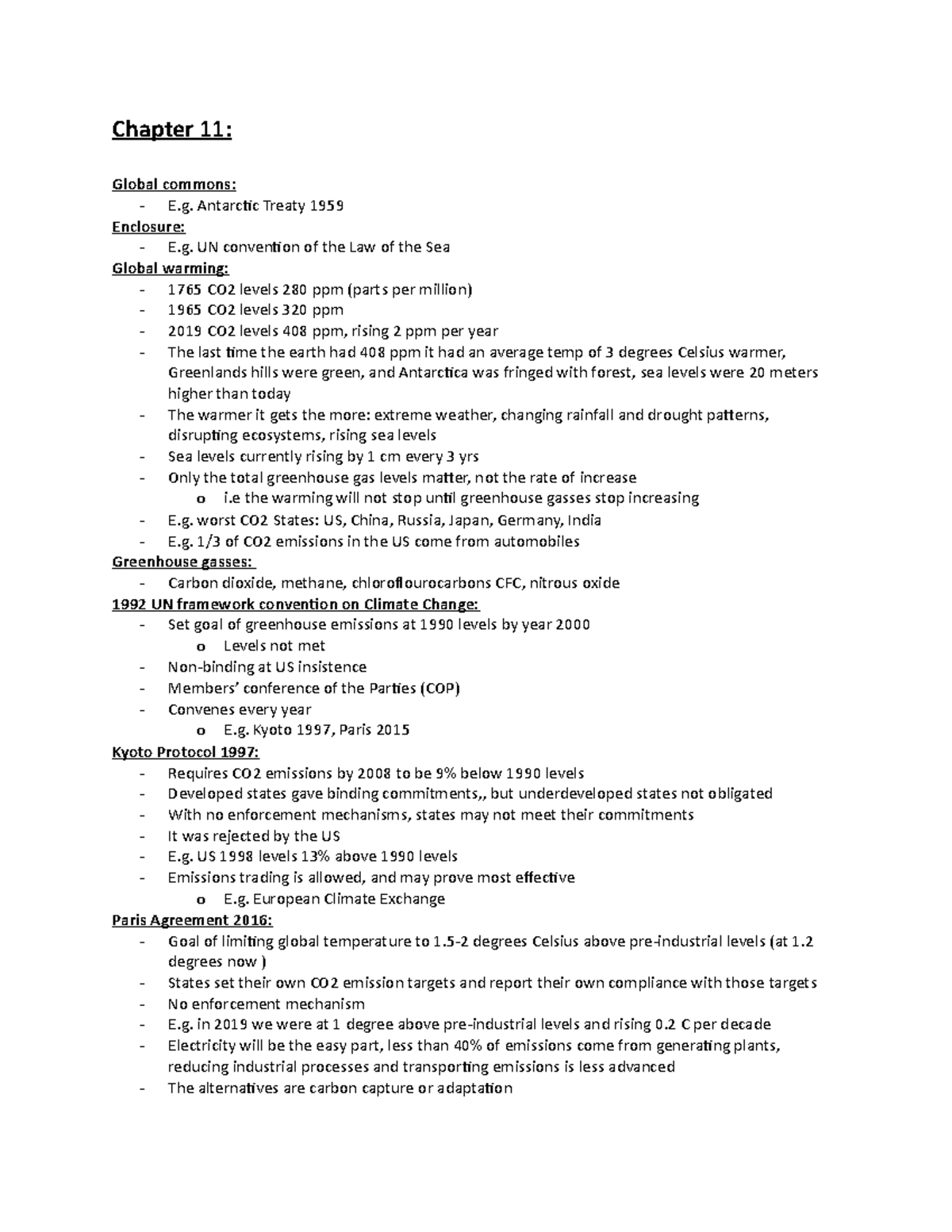 Chapter 11:

Global commons:
- E.g. Antarctic Treaty 1959

Enclosure:
- E.g. UN convention of the Law of the Sea

Global warming:
- 1765 CO2 levels 280 ppm (parts per million)
- 1965 CO2 levels 320 ppm
- 2019 CO2 levels 408 ppm, rising 2 ppm per year
- The last time the earth had 408 ppm it had an average temp of 3 degrees Celsius warmer, Greenlands hills were green, and Antarctica was fringed with forest, sea levels were 20 meters higher than today
- The warmer it gets the more: extreme weather, changing rainfall and drought patterns, disrupting ecosystems, rising sea levels
- Sea levels currently rising by 1 cm every 3 yrs
- Only the total greenhouse gas levels matter, not the rate of increase
o i.e the warming will not stop until greenhouse gasses stop increasing
- E.g. worst CO2 States: US, China, Russia, Japan, Germany, India
- E.g. 1/3 of CO2 emissions in the US come from automobiles

Greenhouse gasses:
- Carbon dioxide, methane, chloroflourocarbons CFC, nitrous oxide

1992 UN framework convention on Climate Change:
- Set goal of greenhouse emissions at 1990 levels by year 2000
o Levels not met
- Non-binding at US insistence
- Members' conference of the Parties (COP)
- Convenes every year
o E.g. Kyoto 1997, Paris 2015

Kyoto Protocol 1997:
- Requires CO2 emissions by 2008 to be 9% below 1990 levels
- Developed states gave binding commitments,, but underdeveloped states not obligated
- With no enforcement mechanisms, states may not meet their commitments
- It was rejected by the US
- E.g. US 1998 levels 13% above 1990 levels
- Emissions trading is allowed, and may prove most effective
o E.g. European Climate Exchange

Paris Agreement 2016:
- Goal of limiting global temperature to 1.5-2 degrees Celsius above pre-industrial levels (at 1.2 degrees now )
- States set their own CO2 emission targets and report their own compliance with those targets
- No enforcement mechanism
- E.g. in 2019 we were at 1 degree above pre-industrial levels and rising 0.2 C per decade
- Electricity will be the easy part, less than 40% of emissions come from generating plants, reducing industrial processes and transporting emissions is less advanced
- The alternatives are carbon capture or adaptation